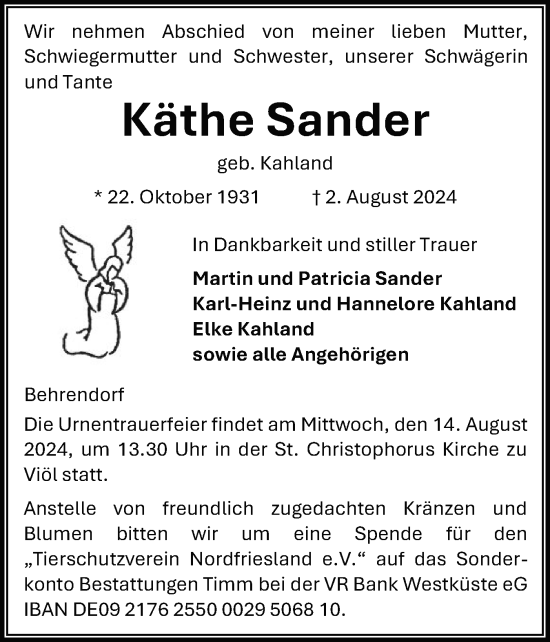 Wir nehmen Abschied von meiner lieben Mutter, Schwiegermutter und Schwester, unserer Schwägerin und Tante

Käthe Sander

geb. Kahland

* 22. Oktober 1931 † 2. August 2024

In Dankbarkeit und stiller Trauer

Martin und Patricia Sander
Karl-Heinz und Hannelore Kahland
Elke Kahland
sowie alle Angehörigen

Behrendorf

Die Urnentrauerfeier findet am Mittwoch, den 14. August 2024, um 13.30 Uhr in der St. Christophorus Kirche zu Viöl statt.

Anstelle von freundlich zugedachten Kränzen und Blumen bitten wir um eine Spende für den „Tierschutzverein Nordfriesland e.V.“ auf das Sonderkonto Bestattungen Timm bei der VR Bank Westküste eG IBAN DE09 2176 2550 0029 5068 10.